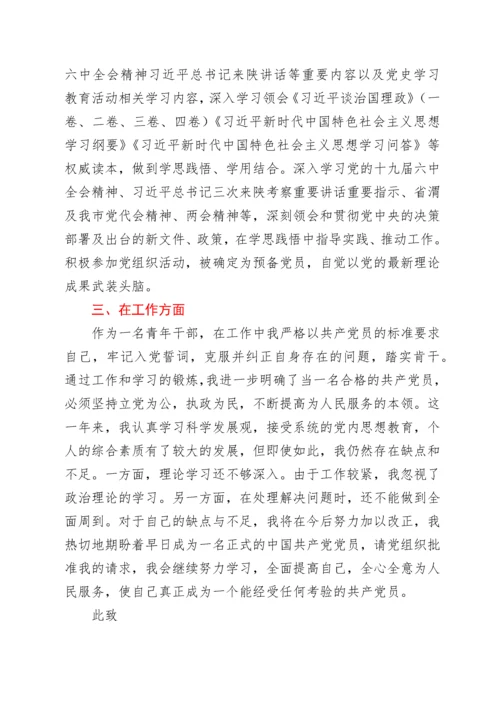 六中全会精神习近平总书记来陕讲话等重要内容以及党史学习教育活动相关学习内容，深入学习领会《习近平谈治国理政》（一卷、二卷、三卷、四卷）《习近平新时代中国特色社会主义思想学习纲要》《习近平新时代中国特色社会主义思想学习问答》等权威读本，做到学思践悟、学用结合。深入学习党的十九届六中全会精神、习近平总书记三次来陕考察重要讲话重要指示、省渭及我市党代会精神、两会精神等，深刻领会和贯彻党中央的决策部署及出台的新文件、政策，在学思践悟中指导实践、推动工作。积极参加党组织活动，被确定为预备党员，自觉以党的最新理论成果武装头脑。

三、在工作方面

作为一名青年干部，在工作中我严格以共产党员的标准要求自己，牢记入党誓词，克服并纠正自身存在的问题，踏实肯干。通过工作和学习的锻炼，我进一步明确了当一名合格的共产党员，必须坚持立党为公，执政为民，不断提高为人民服务的本领。这一年来，我认真学习科学发展观，接受系统的党内思想教育，个人的综合素质有了较大的发展，但即使如此，我仍然存在缺点和不足。一方面，理论学习还不够深入。由于工作较紧，我忽视了政治理论的学习。另一方面，在处理解决问题时，还不能做到全面周到。对于自己的缺点与不足，我将在今后努力加以改正，我热切地期盼着早日成为一名正式的中国共产党党员，请党组织批准我的请求，我会继续努力学习，全面提高自己，全心全意为人民服务，使自己真正成为一个能经受任何考验的共产党员。

此致